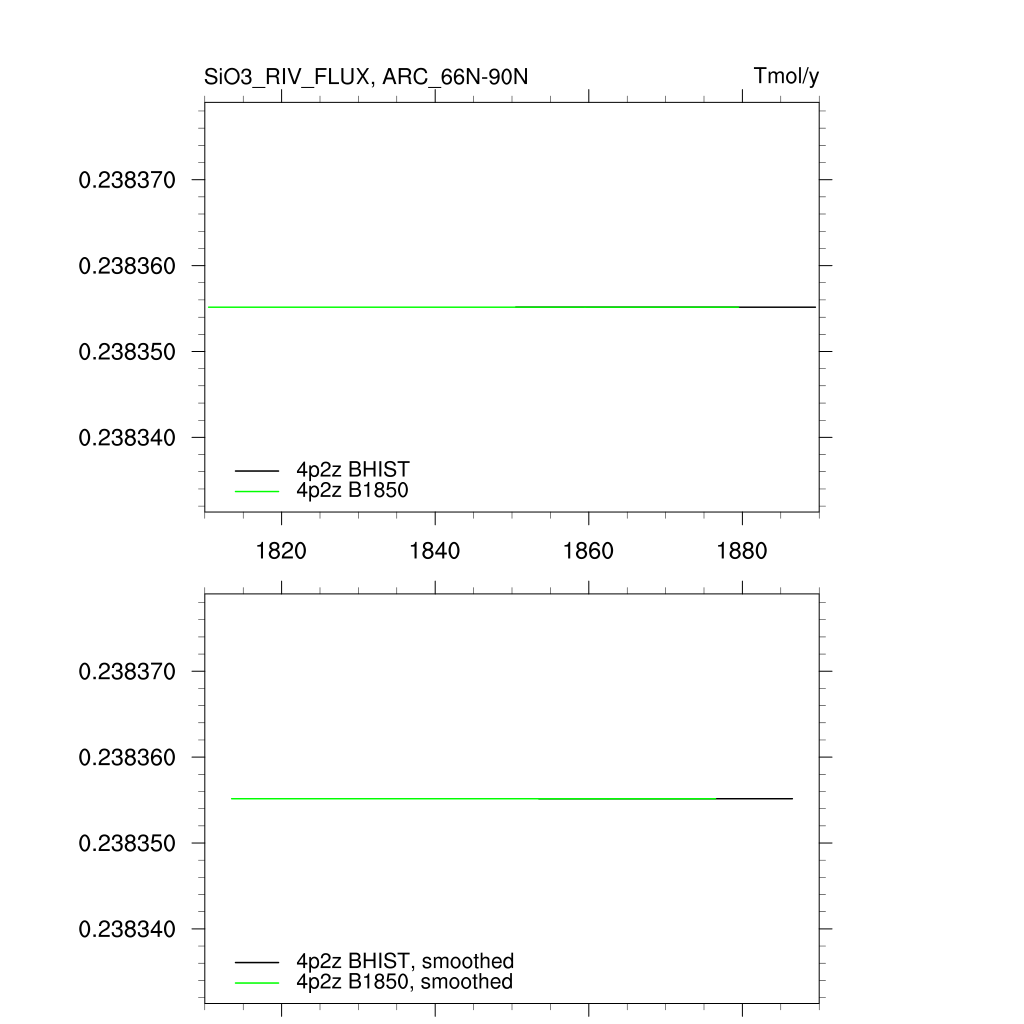 SiO3_RIV_FLUX, ARC_66N-90N

Tmol/y

0.238370
0.238360
0.238350
0.238340

4p2z BHIST
4p2z B1850

1820
1840
1860
1880

0.238370
0.238360
0.238350
0.238340

4p2z BHIST, smoothed
4p2z B1850, smoothed